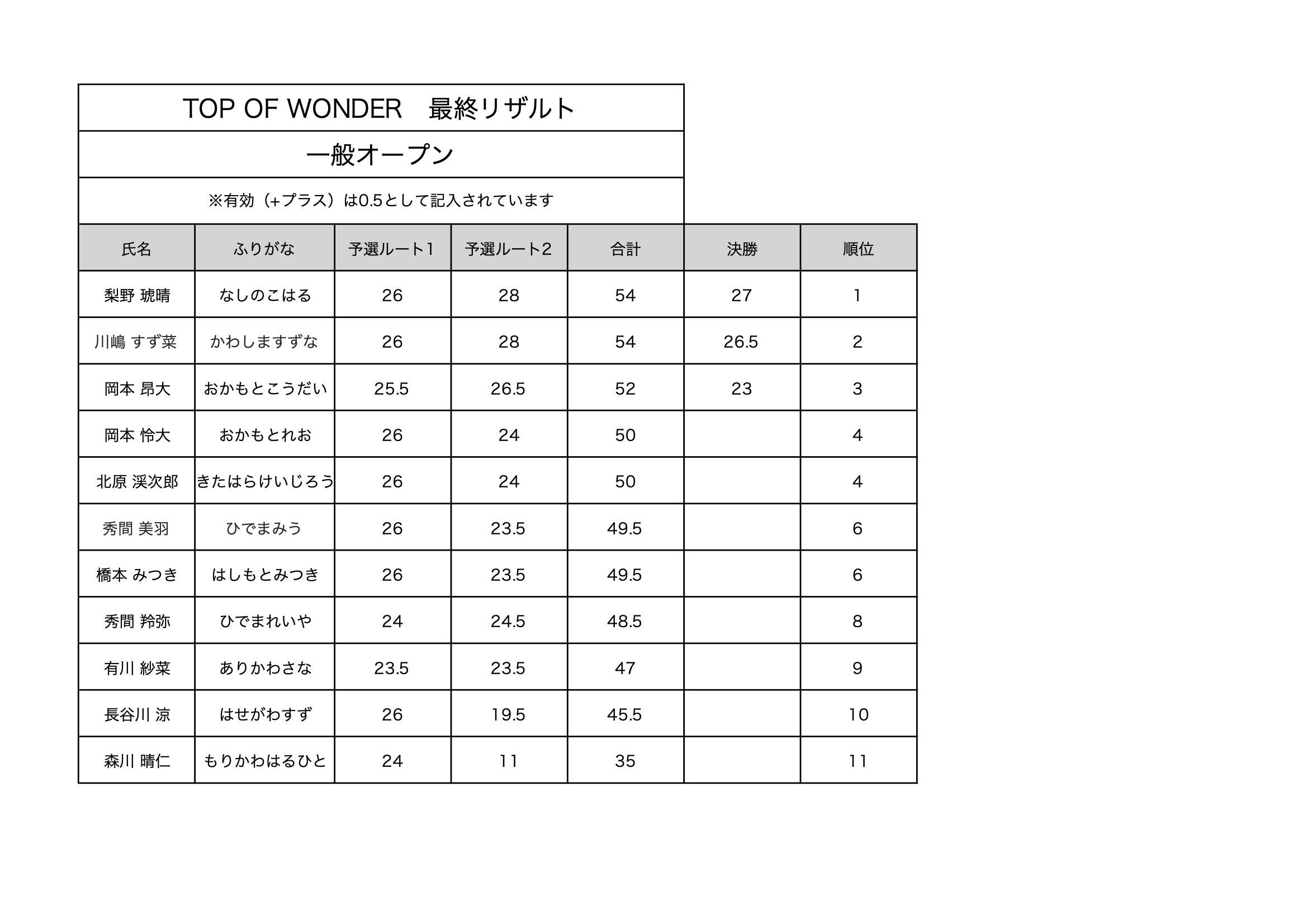 TOP OF WONDER　最終リザルト

一般オープン

※有効（+プラス）は0.5として記入されています

| 氏名 | ふりがな | 予選ルート1 | 予選ルート2 | 合計 | 決勝 | 順位 |
|---|---|---|---|---|---|---|
| 梨野 琥晴 | なしのこはる | 26 | 28 | 54 | 27 | 1 |
| 川嶋 すず菜 | かわしますずな | 26 | 28 | 54 | 26.5 | 2 |
| 岡本 昂大 | おかもとこうだい | 25.5 | 26.5 | 52 | 23 | 3 |
| 岡本 怜大 | おかもとれお | 26 | 24 | 50 | | 4 |
| 北原 渓次郎 | きたはらけいじろう | 26 | 24 | 50 | | 4 |
| 秀間 美羽 | ひでまみう | 26 | 23.5 | 49.5 | | 6 |
| 橋本 みつき | はしもとみつき | 26 | 23.5 | 49.5 | | 6 |
| 秀間 羚弥 | ひでまれいや | 24 | 24.5 | 48.5 | | 8 |
| 有川 紗菜 | ありかわさな | 23.5 | 23.5 | 47 | | 9 |
| 長谷川 涼 | はせがわすず | 26 | 19.5 | 45.5 | | 10 |
| 森川 晴仁 | もりかわはるひと | 24 | 11 | 35 | | 11 |